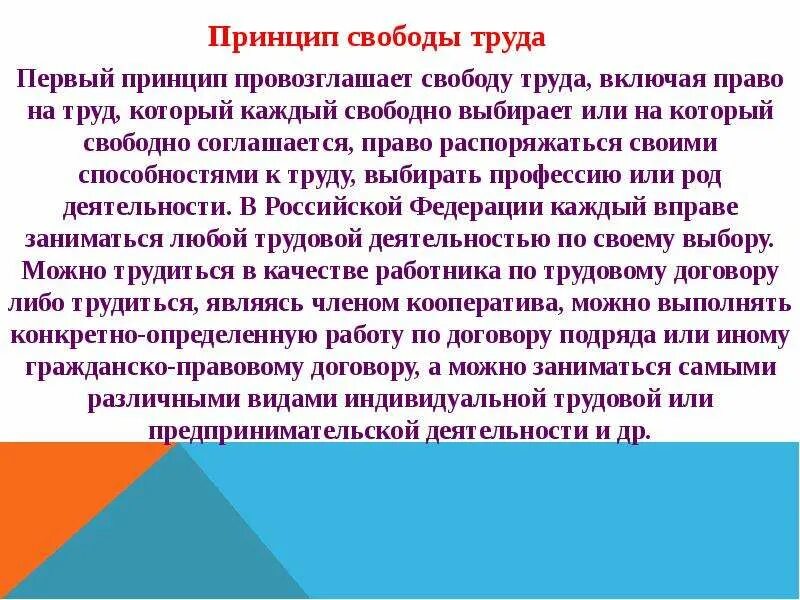 Принцип свободы труда

Первый принцип провозглашает свободу труда, включая право на труд, который каждый свободно выбирает или на который свободно соглашается, право распоряжаться своими способностями к труду, выбирать профессию или род деятельности. В Российской Федерации каждый вправе заниматься любой трудовой деятельностью по своему выбору. Можно трудиться в качестве работника по трудовому договору либо трудиться, являясь членом кооператива, можно выполнять конкретно-определенную работу по договору подряда или иному гражданско-правовому договору, а можно заниматься самыми различными видами индивидуальной трудовой или предпринимательской деятельности и др.